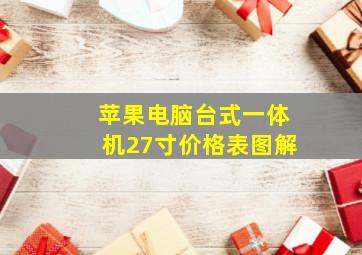 苹果电脑台式一体机27寸价格表图解